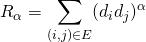 $R_\alpha = \sum_{(i,j)\in E} (d_i d_j)^\alpha$